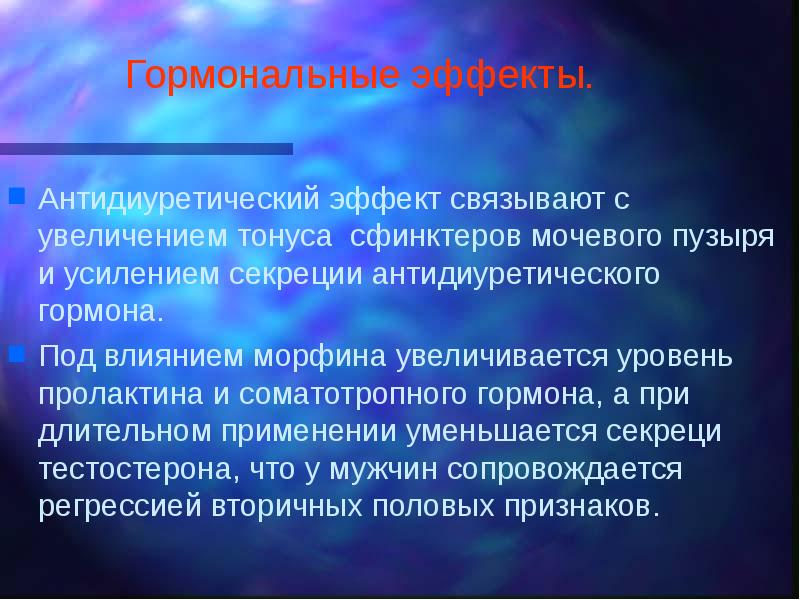 Гормональные эффекты.

Антидиуретический эффект связывают с увеличением тонуса сфинктеров мочевого пузыря и усилением секреции антидиуретического гормона.

Под влиянием морфина увеличивается уровень пролактина и соматотропного гормона, а при длительном применении уменьшается секреци тестостерона, что у мужчин сопровождается регрессией вторичных половых признаков.